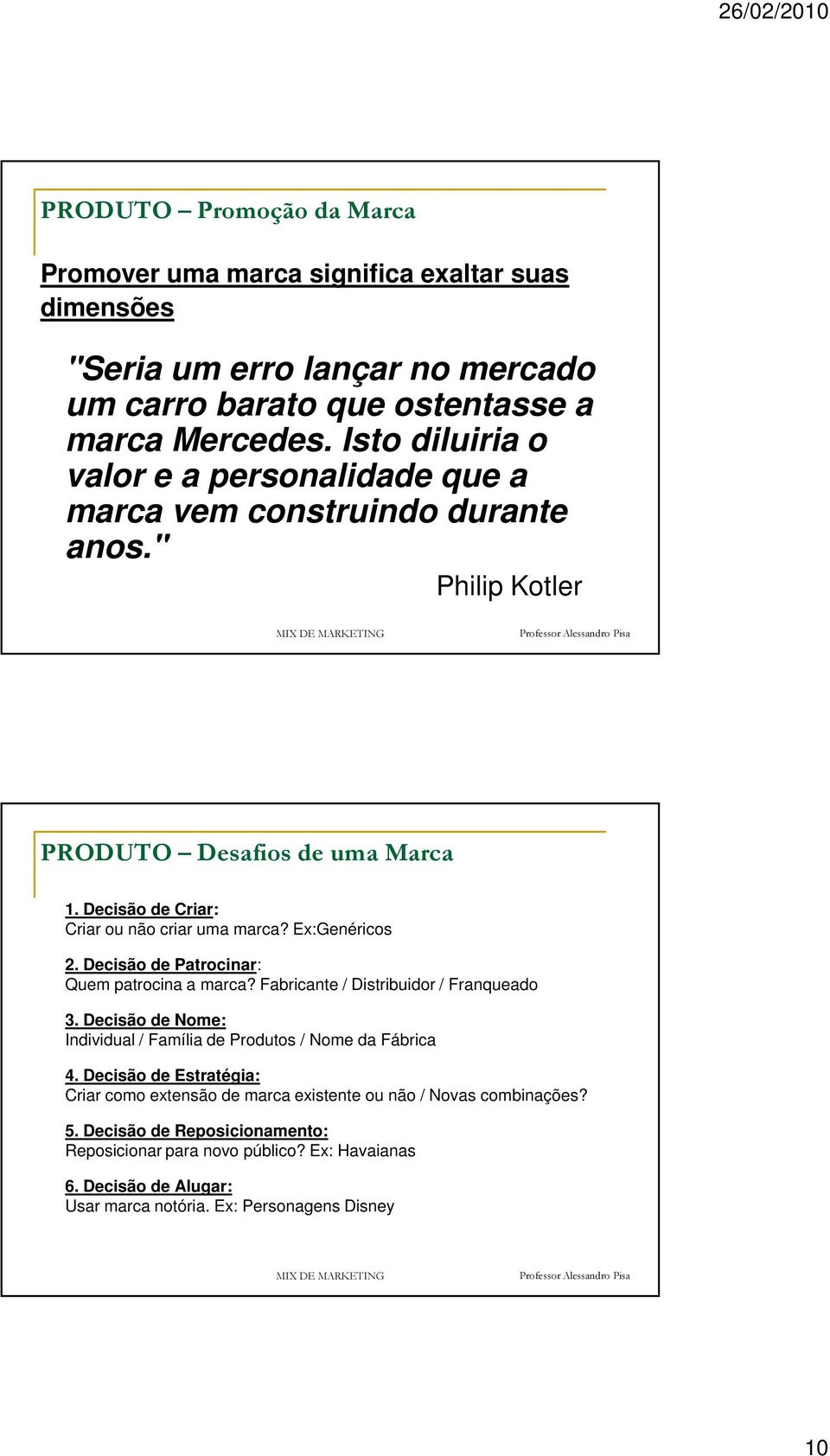 26/02/2010

PRODUTO – Promoção da Marca

Promover uma marca significa exaltar suas dimensões

"Seria um erro lançar no mercado um carro barato que ostentasse a marca Mercedes. Isto diluiria o valor e a personalidade que a marca vem construindo durante anos."

Philip Kotler

MIX DE MARKETING

Professor Alessandro Pisa

PRODUTO – Desafios de uma Marca

1. Decisão de Criar:
Criar ou não criar uma marca? Ex:Genéricos

2. Decisão de Patrocinar:
Quem patrocina a marca? Fabricante / Distribuidor / Franqueado

3. Decisão de Nome:
Individual / Família de Produtos / Nome da Fábrica

4. Decisão de Estratégia:
Criar como extensão de marca existente ou não / Novas combinações?

5. Decisão de Reposicionamento:
Reposicionar para novo público? Ex: Havaianas

6. Decisão de Alugar:
Usar marca notória. Ex: Personagens Disney

MIX DE MARKETING

Professor Alessandro Pisa

10